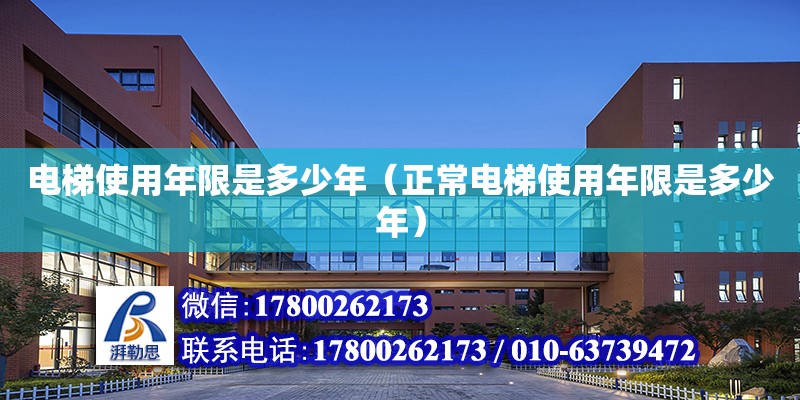 电梯使用年限是多少年（正常电梯使用年限是多少年）

湃勒思

微信：17800262173

联系电话：17800262173 / 010-63739472